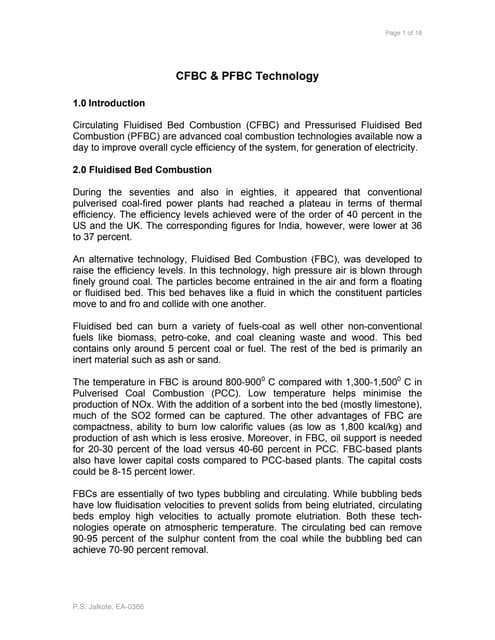 Page 1 of 18

CFBC & PFBC Technology

1.0 Introduction

Circulating Fluidised Bed Combustion (CFBC) and Pressurised Fluidised Bed Combustion (PFBC) are advanced coal combustion technologies available now a day to improve overall cycle efficiency of the system, for generation of electricity.

2.0 Fluidised Bed Combustion

During the seventies and also in eighties, it appeared that conventional pulverised coal-fired power plants had reached a plateau in terms of thermal efficiency. The efficiency levels achieved were of the order of 40 percent in the US and the UK. The corresponding figures for India, however, were lower at 36 to 37 percent.

An alternative technology, Fluidised Bed Combustion (FBC), was developed to raise the efficiency levels. In this technology, high pressure air is blown through finely ground coal. The particles become entrained in the air and form a floating or fluidised bed. This bed behaves like a fluid in which the constituent particles move to and fro and collide with one another.

Fluidised bed can burn a variety of fuels-coal as well other non-conventional fuels like biomass, petro-coke, and coal cleaning waste and wood. This bed contains only around 5 percent coal or fuel. The rest of the bed is primarily an inert material such as ash or sand.

The temperature in FBC is around 800-900$^0$ C compared with 1,300-1,500$^0$ C in Pulverised Coal Combustion (PCC). Low temperature helps minimise the production of NOx. With the addition of a sorbent into the bed (mostly limestone), much of the SO2 formed can be captured. The other advantages of FBC are compactness, ability to burn low calorific values (as low as 1,800 kcal/kg) and production of ash which is less erosive. Moreover, in FBC, oil support is needed for 20-30 percent of the load versus 40-60 percent in PCC. FBC-based plants also have lower capital costs compared to PCC-based plants. The capital costs could be 8-15 percent lower.

FBCs are essentially of two types bubbling and circulating. While bubbling beds have low fluidisation velocities to prevent solids from being elutriated, circulating beds employ high velocities to actually promote elutriation. Both these technologies operate on atmospheric temperature. The circulating bed can remove 90-95 percent of the sulphur content from the coal while the bubbling bed can achieve 70-90 percent removal.

P.S. Jalkote, EA-0366